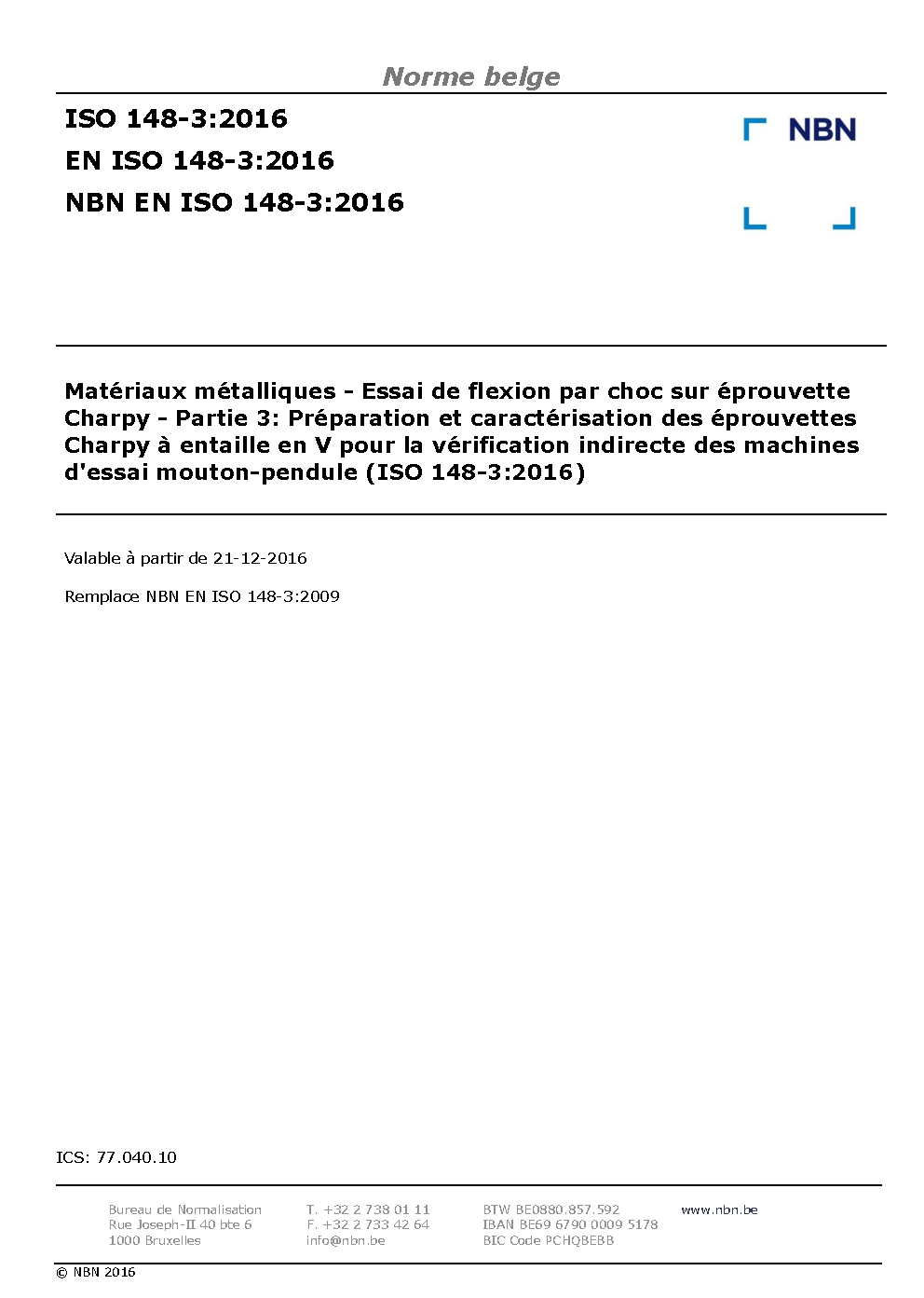 Norme belge

ISO 148-3:2016
EN ISO 148-3:2016
NBN EN ISO 148-3:2016

NBN

Matériaux métalliques - Essai de flexion par choc sur éprouvette Charpy - Partie 3: Préparation et caractérisation des éprouvettes Charpy à entaille en V pour la vérification indirecte des machines d'essai mouton-pendule (ISO 148-3:2016)

Valable à partir de 21-12-2016

Remplace NBN EN ISO 148-3:2009

ICS: 77.040.10

Bureau de Normalisation
Rue Joseph-II 40 bte 6
1000 Bruxelles

T. +32 2 738 01 11
F. +32 2 733 42 64
info@nbn.be

BTW BE0880.857.592
IBAN BE69 6790 0009 5178
BIC Code PCHQBEBB

www.nbn.be

© NBN 2016